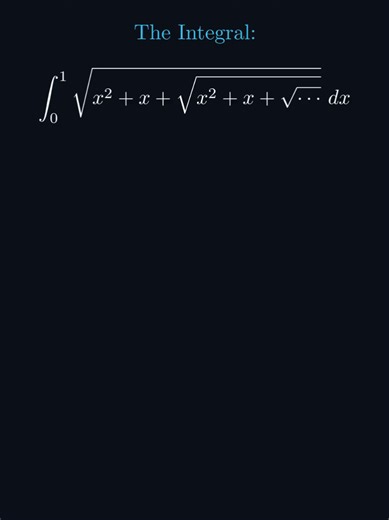 The Integral:

$\int_0^1 \sqrt{x^2 + x + \sqrt{x^2 + x + \sqrt{\cdots}}}\, dx$